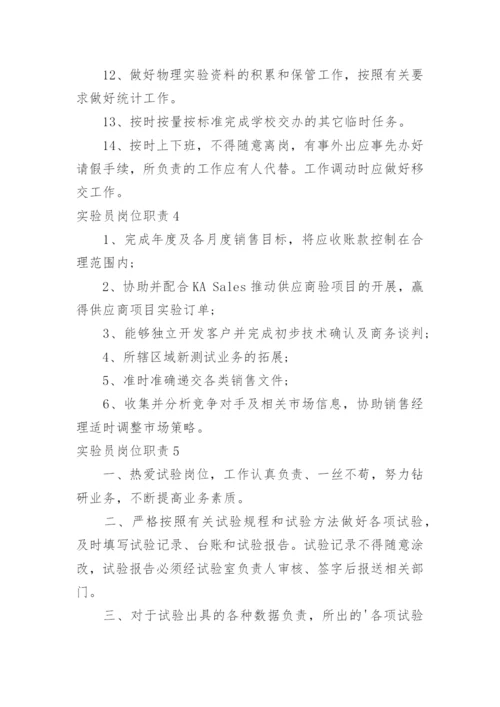 12、做好物理实验资料的积累和保管工作，按照有关要求做好统计工作。

13、按时按量按标准完成学校交办的其它临时任务。

14、按时上下班，不得随意离岗，有事外出应事先办好请假手续，所负责的工作应有人代替。工作调动时应做好移交工作。

实验员岗位职责 4

1、完成年度及各月度销售目标，将应收账款控制在合理范围内；

2、协助并配合 KA Sales 推动供应商验项目的开展，赢得供应商项目实验订单；

3、能够独立开发客户并完成初步技术确认及商务谈判；

4、所辖区域新测试业务的拓展；

5、准时准确递交各类销售文件；

6、收集并分析竞争对手及相关市场信息，协助销售经理适时调整市场策略。

实验员岗位职责 5

一、热爱试验岗位，工作认真负责、一丝不苟，努力钻研业务，不断提高业务素质。

二、严格按照有关试验规程和试验方法做好各项试验，及时填写试验记录、台账和试验报告。试验记录不得随意涂改，试验报告必须经试验室负责人审核、签字后报送相关部门。

三、对于试验出具的各种数据负责，所出的'各项试验